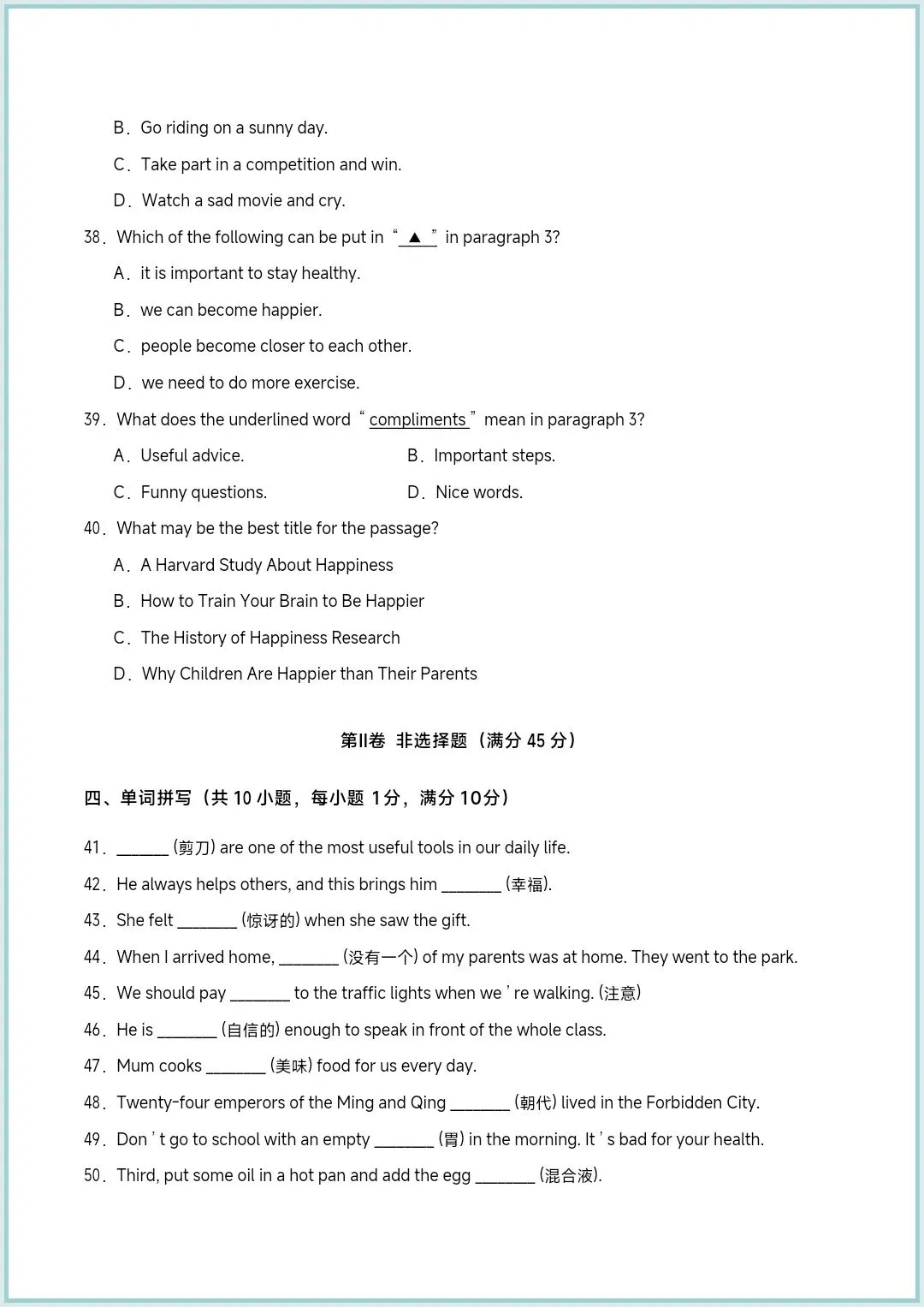 B. Go riding on a sunny day.

C. Take part in a competition and win.

D. Watch a sad movie and cry.

38. Which of the following can be put in "▲" in paragraph 3?

A. it is important to stay healthy.

B. we can become happier.

C. people become closer to each other.

D. we need to do more exercise.

39. What does the underlined word "compliments" mean in paragraph 3?

A. Useful advice.

B. Important steps.

C. Funny questions.

D. Nice words.

40. What may be the best title for the passage?

A. A Harvard Study About Happiness

B. How to Train Your Brain to Be Happier

C. The History of Happiness Research

D. Why Children Are Happier than Their Parents

第II卷 非选择题（满分 45 分）

四、单词拼写（共 10 小题，每小题 1分，满分 10分）

41. ______ (剪刀) are one of the most useful tools in our daily life.

42. He always helps others, and this brings him _______ (幸福).

43. She felt _______ (惊讶的) when she saw the gift.

44. When I arrived home, _______ (没有一个) of my parents was at home. They went to the park.

45. We should pay _______ to the traffic lights when we ' re walking. (注意)

46. He is _______ (自信的) enough to speak in front of the whole class.

47. Mum cooks _______ (美味) food for us every day.

48. Twenty-four emperors of the Ming and Qing _______ (朝代) lived in the Forbidden City.

49. Don ' t go to school with an empty _______ (胃) in the morning. It ' s bad for your health.

50. Third, put some oil in a hot pan and add the egg _______ (混合液).